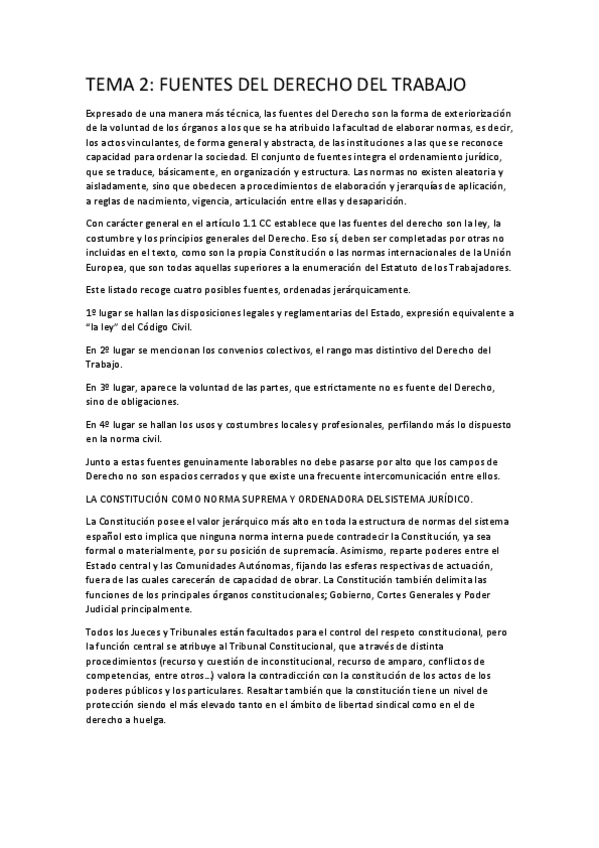 TEMA 2: FUENTES DEL DERECHO DEL TRABAJO

Expresado de una manera más técnica, las fuentes del Derecho son la forma de exteriorización de la voluntad de los órganos a los que se ha atribuido la facultad de elaborar normas, es decir, los actos vinculantes, de forma general y abstracta, de las instituciones a las que se reconoce capacidad para ordenar la sociedad. El conjunto de fuentes integra el ordenamiento jurídico, que se traduce, básicamente, en organización y estructura. Las normas no existen aleatoria y aisladamente, sino que obedecen a procedimientos de elaboración y jerarquías de aplicación, a reglas de nacimiento, vigencia, articulación entre ellas y desaparición.

Con carácter general en el artículo 1.1 CC establece que las fuentes del derecho son la ley, la costumbre y los principios generales del Derecho. Eso sí, deben ser completadas por otras no incluidas en el texto, como son la propia Constitución o las normas internacionales de la Unión Europea, que son todas aquellas superiores a la enumeración del Estatuto de los Trabajadores.

Este listado recoge cuatro posibles fuentes, ordenadas jerárquicamente.

1º lugar se hallan las disposiciones legales y reglamentarias del Estado, expresión equivalente a "la ley" del Código Civil.

En 2º lugar se mencionan los convenios colectivos, el rango mas distintivo del Derecho del Trabajo.

En 3º lugar, aparece la voluntad de las partes, que estrictamente no es fuente del Derecho, sino de obligaciones.

En 4º lugar se hallan los usos y costumbres locales y profesionales, perfilando más lo dispuesto en la norma civil.

Junto a estas fuentes genuinamente laborables no debe pasarse por alto que los campos de Derecho no son espacios cerrados y que existe una frecuente intercomunicación entre ellos.

LA CONSTITUCIÓN COMO NORMA SUPREMA Y ORDENADORA DEL SISTEMA JURÍDICO.

La Constitución posee el valor jerárquico más alto en toda la estructura de normas del sistema español esto implica que ninguna norma interna puede contradecir la Constitución, ya sea formal o materialmente, por su posición de supremacía. Asimismo, reparte poderes entre el Estado central y las Comunidades Autónomas, fijando las esferas respectivas de actuación, fuera de las cuales carecerán de capacidad de obrar. La Constitución también delimita las funciones de los principales órganos constitucionales; Gobierno, Cortes Generales y Poder Judicial principalmente.

Todos los Jueces y Tribunales están facultados para el control del respeto constitucional, pero la función central se atribuye al Tribunal Constitucional, que a través de distinta procedimientos (recurso y cuestión de inconstitucional, recurso de amparo, conflictos de competencias, entre otros…) valora la contradicción con la constitución de los actos de los poderes públicos y los particulares. Resaltar también que la constitución tiene un nivel de protección siendo el más elevado tanto en el ámbito de libertad sindical como en el de derecho a huelga.